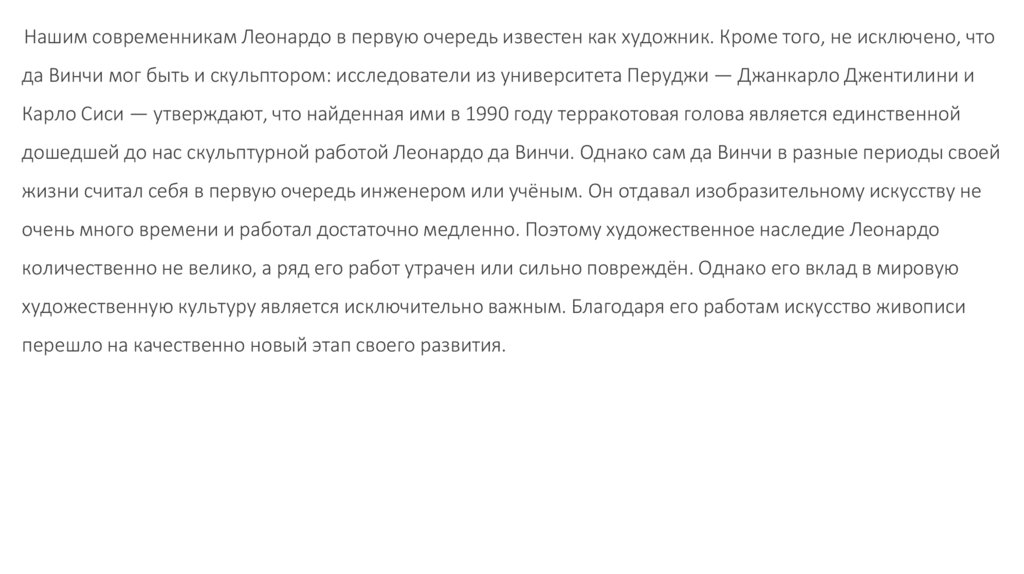 Нашим современникам Леонардо в первую очередь известен как художник. Кроме того, не исключено, что да Винчи мог быть и скульптором: исследователи из университета Перуджи — Джанкарло Джентилини и Карло Сиси — утверждают, что найденная ими в 1990 году терракотовая голова является единственной дошедшей до нас скульптурной работой Леонардо да Винчи. Однако сам да Винчи в разные периоды своей жизни считал себя в первую очередь инженером или учёным. Он отдавал изобразительному искусству не очень много времени и работал достаточно медленно. Поэтому художественное наследие Леонардо количественно не велико, а ряд его работ утрачен или сильно повреждён. Однако его вклад в мировую художественную культуру является исключительно важным. Благодаря его работам искусство живописи перешло на качественно новый этап своего развития.